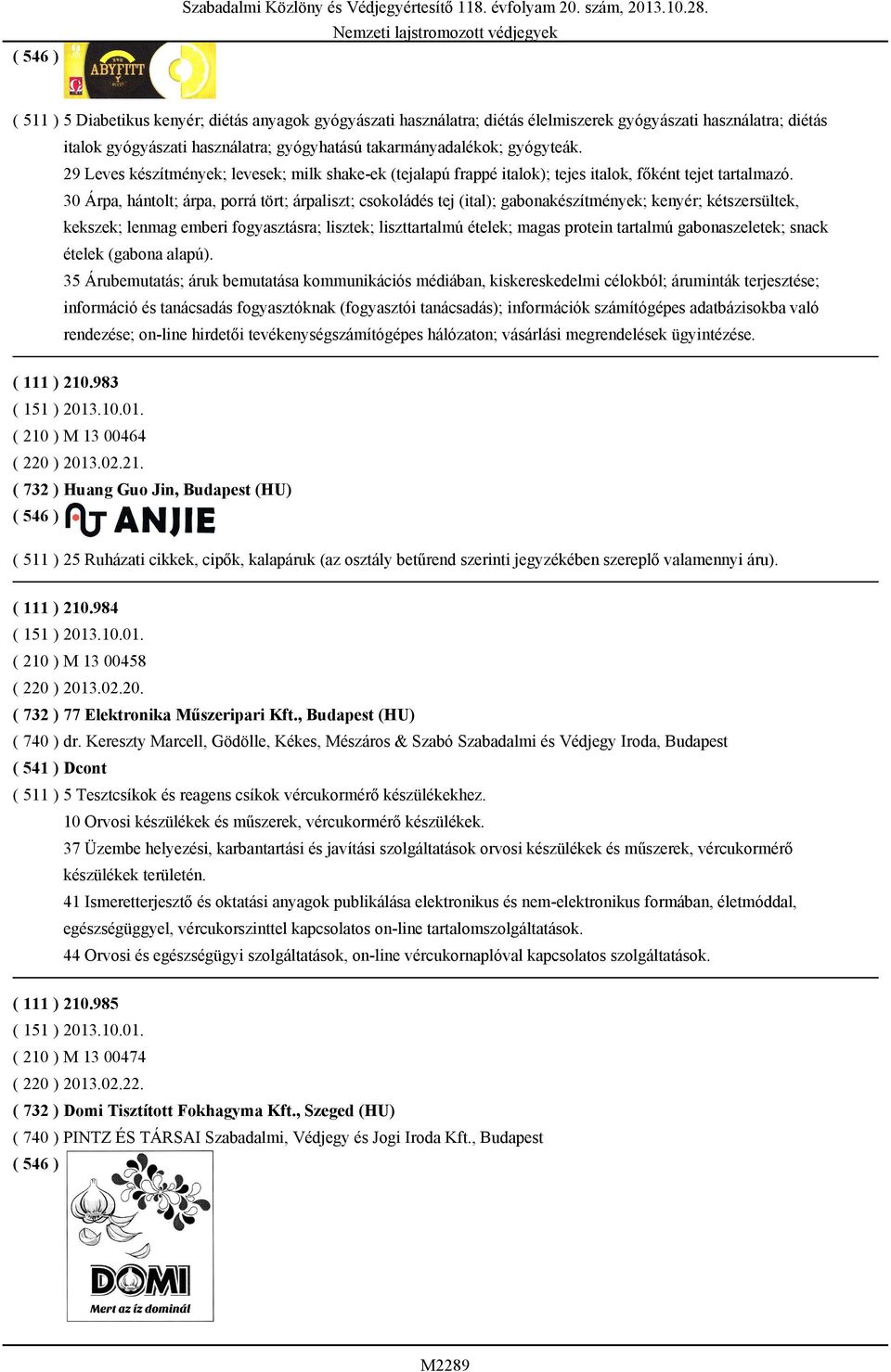 Szabadalmi Közlöny és Védjegyértesítő 118. évfolyam 20. szám, 2013.10.28.
Nemzeti lajstromozott védjegyek

( 546 ) ABYFITT

( 511 ) 5 Diabetikus kenyér; diétás anyagok gyógyászati használatra; diétás élelmiszerek gyógyászati használatra; diétás italok gyógyászati használatra; gyógyhatású takarmányadalékok; gyógyteák.
29 Leves készítmények; levesek; milk shake-ek (tejalapú frappé italok); tejes italok, főként tejet tartalmazó.
30 Árpa, hántolt; árpa, porrá tört; árpaliszt; csokoládés tej (ital); gabonakészítmények; kenyér; kétszersültek, kekszek; lenmag emberi fogyasztásra; lisztek; liszttartalmú ételek; magas protein tartalmú gabonaszeletek; snack ételek (gabona alapú).
35 Árubemutatás; áruk bemutatása kommunikációs médiában, kiskereskedelmi célokból; áruminták terjesztése; információ és tanácsadás fogyasztóknak (fogyasztói tanácsadás); információk számítógépes adatbázisokba való rendezése; on-line hirdetői tevékenységszámítógépes hálózaton; vásárlási megrendelések ügyintézése.

( 111 ) 210.983
( 151 ) 2013.10.01.
( 210 ) M 13 00464
( 220 ) 2013.02.21.
( 732 ) Huang Guo Jin, Budapest (HU)
( 546 ) ANJIE
( 511 ) 25 Ruházati cikkek, cipők, kalapáruk (az osztály betűrend szerinti jegyzékében szereplő valamennyi áru).

( 111 ) 210.984
( 151 ) 2013.10.01.
( 210 ) M 13 00458
( 220 ) 2013.02.20.
( 732 ) 77 Elektronika Műszeripari Kft., Budapest (HU)
( 740 ) dr. Kereszty Marcell, Gödölle, Kékes, Mészáros & Szabó Szabadalmi és Védjegy Iroda, Budapest
( 541 ) Dcont
( 511 ) 5 Tesztcsíkok és reagens csíkok vércukormérő készülékekhez.
10 Orvosi készülékek és műszerek, vércukormérő készülékek.
37 Üzembe helyezési, karbantartási és javítási szolgáltatások orvosi készülékek és műszerek, vércukormérő készülékek területén.
41 Ismeretterjesztő és oktatási anyagok publikálása elektronikus és nem-elektronikus formában, életmóddal, egészségüggyel, vércukorszinttel kapcsolatos on-line tartalomszolgáltatások.
44 Orvosi és egészségügyi szolgáltatások, on-line vércukornaplóval kapcsolatos szolgáltatások.

( 111 ) 210.985
( 151 ) 2013.10.01.
( 210 ) M 13 00474
( 220 ) 2013.02.22.
( 732 ) Domi Tisztított Fokhagyma Kft., Szeged (HU)
( 740 ) PINTZ ÉS TÁRSAI Szabadalmi, Védjegy és Jogi Iroda Kft., Budapest
( 546 ) DOMI
Mert az íz dominál

M2289